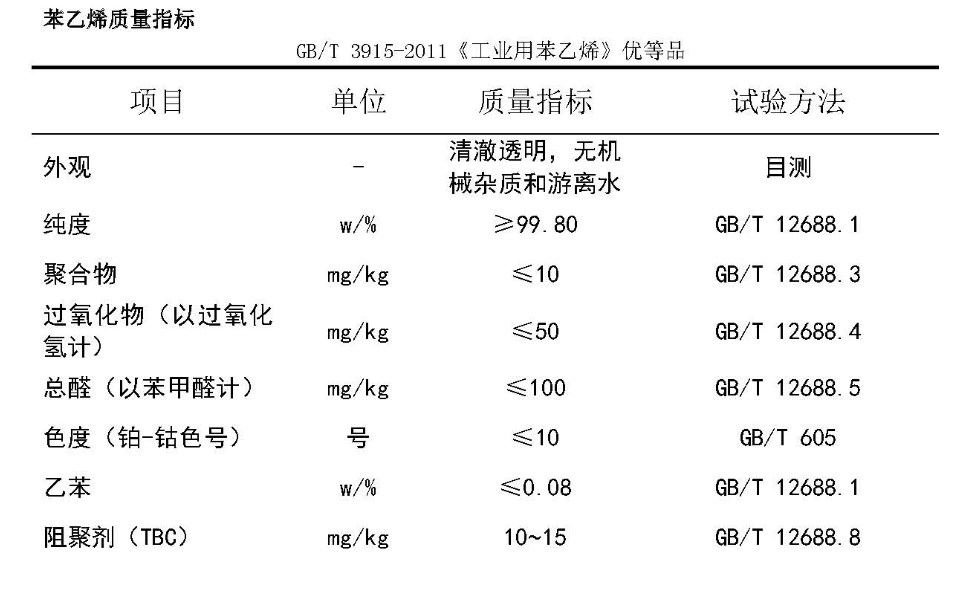 苯乙烯质量指标

GB/T 3915-2011《工业用苯乙烯》优等品

| 项目 | 单位 | 质量指标 | 试验方法 |
|---|---|---|---|
| 外观 | - | 清澈透明，无机械杂质和游离水 | 目测 |
| 纯度 | w/% | ≥99.80 | GB/T 12688.1 |
| 聚合物 | mg/kg | ≤10 | GB/T 12688.3 |
| 过氧化物（以过氧化氢计） | mg/kg | ≤50 | GB/T 12688.4 |
| 总醛（以苯甲醛计） | mg/kg | ≤100 | GB/T 12688.5 |
| 色度（铂-钴色号） | 号 | ≤10 | GB/T 605 |
| 乙苯 | w/% | ≤0.08 | GB/T 12688.1 |
| 阻聚剂（TBC） | mg/kg | 10~15 | GB/T 12688.8 |